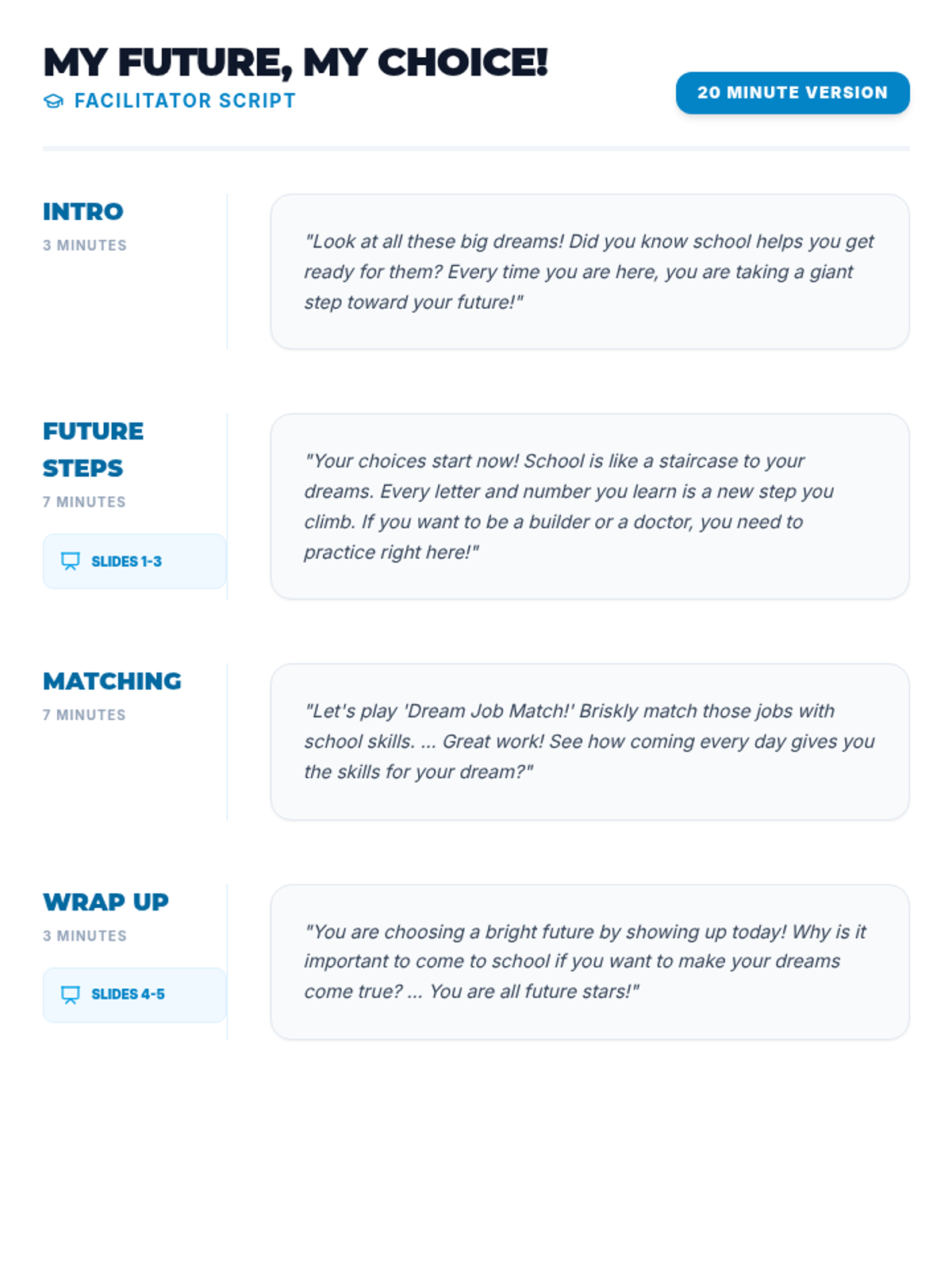 MY FUTURE, MY CHOICE!
FACILITATOR SCRIPT

20 MINUTE VERSION

INTRO
3 MINUTES

"Look at all these big dreams! Did you know school helps you get ready for them? Every time you are here, you are taking a giant step toward your future!"

FUTURE STEPS
7 MINUTES

SLIDES 1-3

"Your choices start now! School is like a staircase to your dreams. Every letter and number you learn is a new step you climb. If you want to be a builder or a doctor, you need to practice right here!"

MATCHING
7 MINUTES

"Let's play 'Dream Job Match!' Briskly match those jobs with school skills. ... Great work! See how coming every day gives you the skills for your dream?"

WRAP UP
3 MINUTES

SLIDES 4-5

"You are choosing a bright future by showing up today! Why is it important to come to school if you want to make your dreams come true? ... You are all future stars!"